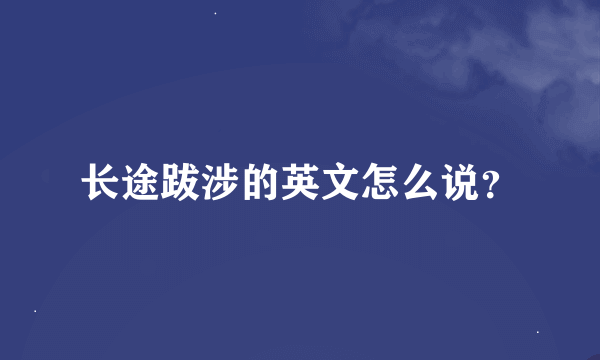 长途跋涉的英文怎么说?